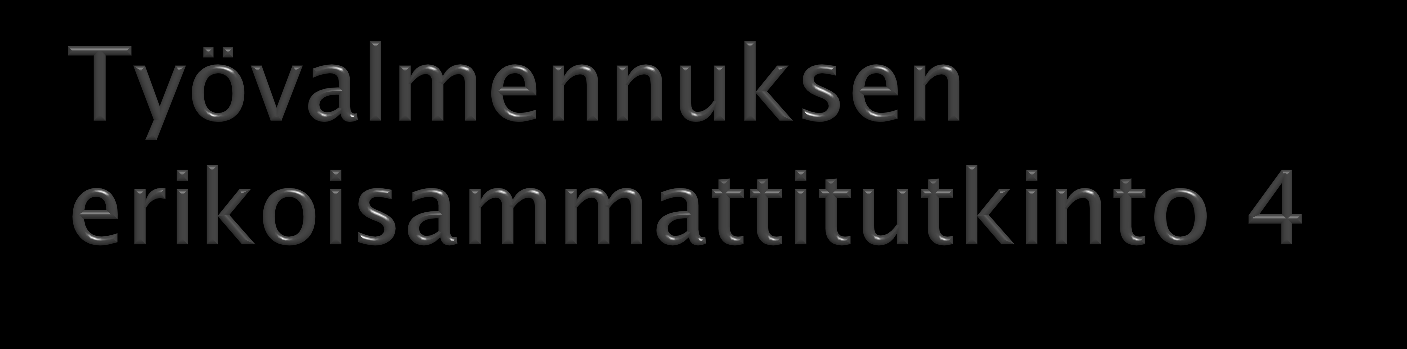 Työvalmennuksen erikoisammattitutkinto 4